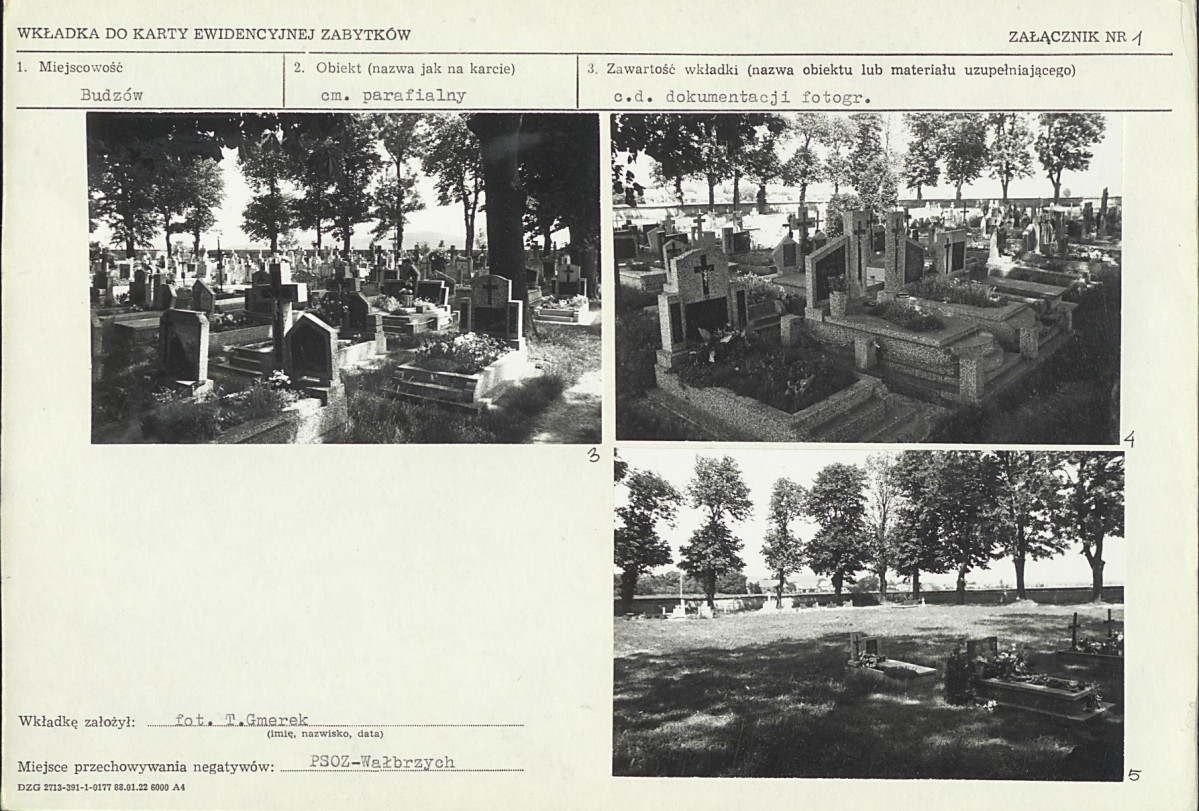 WKŁADKA DO KARTY EWIDENCYJNEJ ZABYTKÓW

ZAŁĄCZNIK NR 1

1. Miejscowość
Budzów

2. Obiekt (nazwa jak na karcie)
cm. parafialny

3. Zawartość wkładki (nazwa obiektu lub materiału uzupełniającego)
c.d. dokumentacji fotogr.

3

4

5

Wkładkę założył: fot. T.Gmerek
(imię, nazwisko, data)

Miejsce przechowywania negatywów: PSOZ-Wałbrzych

DZG 2713-391-1-0177 88.01.22 6000 A4